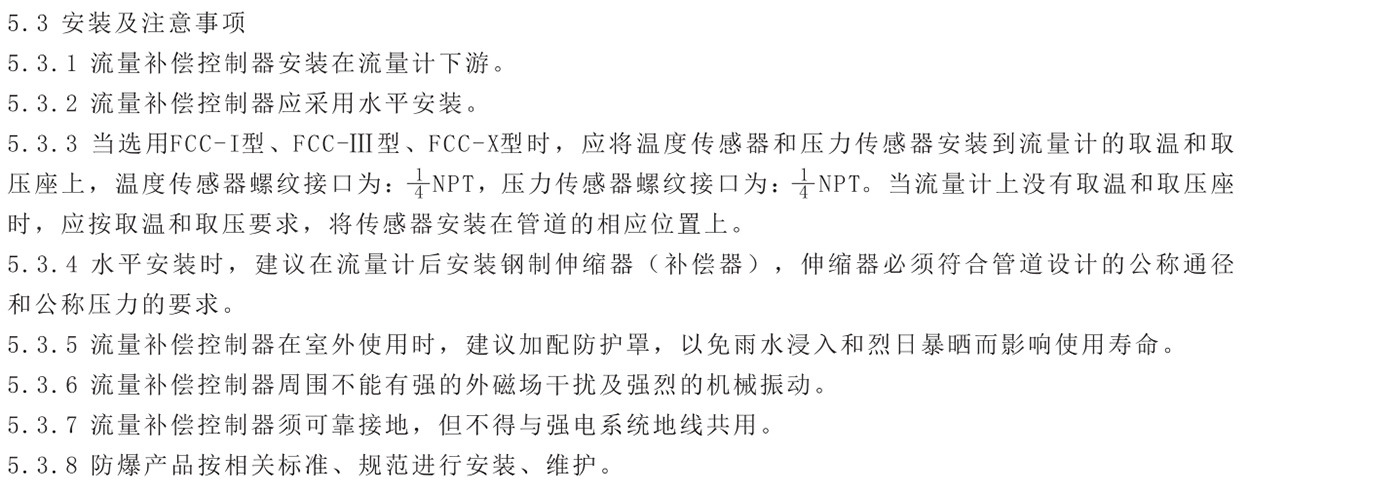 5.3 安装及注意事项

5.3.1 流量补偿控制器安装在流量计下游。

5.3.2 流量补偿控制器应采用水平安装。

5.3.3 当选用FCC-I型、FCC-Ⅲ型、FCC-X型时，应将温度传感器和压力传感器安装到流量计的取温和取压座上，温度传感器螺纹接口为：$\frac{1}{4}$NPT，压力传感器螺纹接口为：$\frac{1}{4}$NPT。当流量计上没有取温和取压座时，应按取温和取压要求，将传感器安装在管道的相应位置上。

5.3.4 水平安装时，建议在流量计后安装钢制伸缩器（补偿器），伸缩器必须符合管道设计的公称通径和公称压力的要求。

5.3.5 流量补偿控制器在室外使用时，建议加配防护罩，以免雨水浸入和烈日暴晒而影响使用寿命。

5.3.6 流量补偿控制器周围不能有强的外磁场干扰及强烈的机械振动。

5.3.7 流量补偿控制器须可靠接地，但不得与强电系统地线共用。

5.3.8 防爆产品按相关标准、规范进行安装、维护。